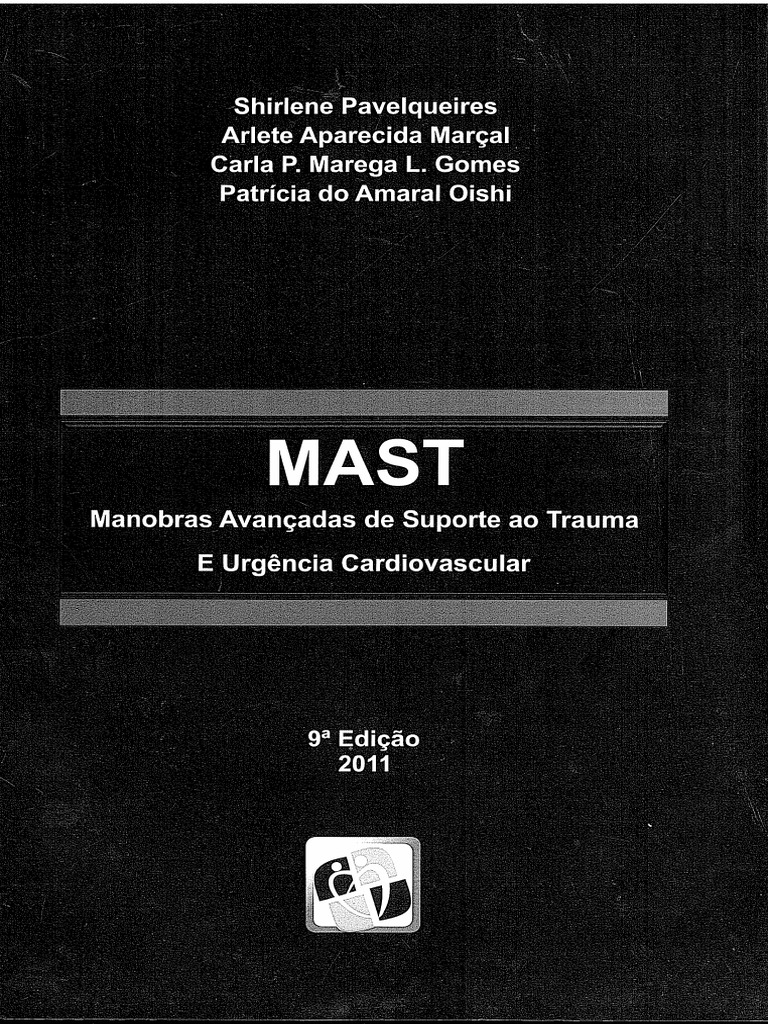 Shirlene Pavelqueires
Arlete Aparecida Marçal
Carla P. Marega L. Gomes
Patrícia do Amaral Oishi

MAST

Manobras Avançadas de Suporte ao Trauma
E Urgência Cardiovascular

9ª Edição
2011